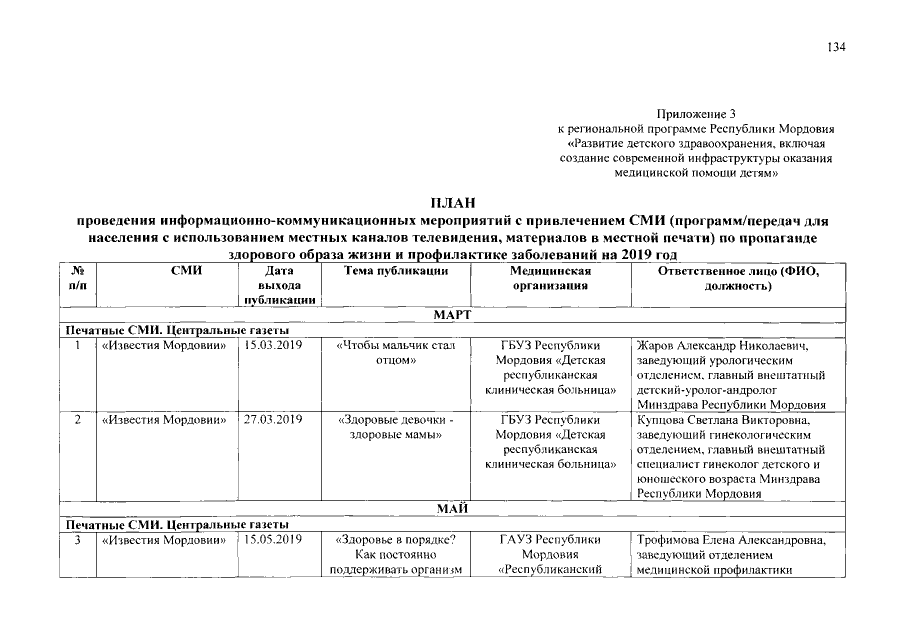 134

Приложение 3
к региональной программе Республики Мордовия
«Развитие детского здравоохранения, включая
создание современной инфраструктуры оказания
медицинской помощи детям»

ПЛАН
проведения информационно-коммуникационных мероприятий с привлечением СМИ (программ/передач для населения с использованием местных каналов телевидения, материалов в местной печати) по пропаганде здорового образа жизни и профилактике заболеваний на 2019 год

| № п/п | СМИ | Дата выхода публикации | Тема публикации | Медицинская организация | Ответственное лицо (ФИО, должность) |
|---|---|---|---|---|---|
| МАРТ | | | | | |
| Печатные СМИ. Центральные газеты | | | | | |
| 1 | «Известия Мордовии» | 15.03.2019 | «Чтобы мальчик стал отцом» | ГБУЗ Республики Мордовия «Детская республиканская клиническая больница» | Жаров Александр Николаевич, заведующий урологическим отделением, главный внештатный детский-уролог-андролог Минздрава Республики Мордовия |
| 2 | «Известия Мордовии» | 27.03.2019 | «Здоровые девочки - здоровые мамы» | ГБУЗ Республики Мордовия «Детская республиканская клиническая больница» | Купцова Светлана Викторовна, заведующий гинекологическим отделением, главный внештатный специалист гинеколог детского и юношеского возраста Минздрава Республики Мордовия |
| МАЙ | | | | | |
| Печатные СМИ. Центральные газеты | | | | | |
| 3 | «Известия Мордовии» | 15.05.2019 | «Здоровье в порядке? Как постоянно поддерживать организм | ГАУЗ Республики Мордовия «Республиканский | Трофимова Елена Александровна, заведующий отделением медицинской профилактики |